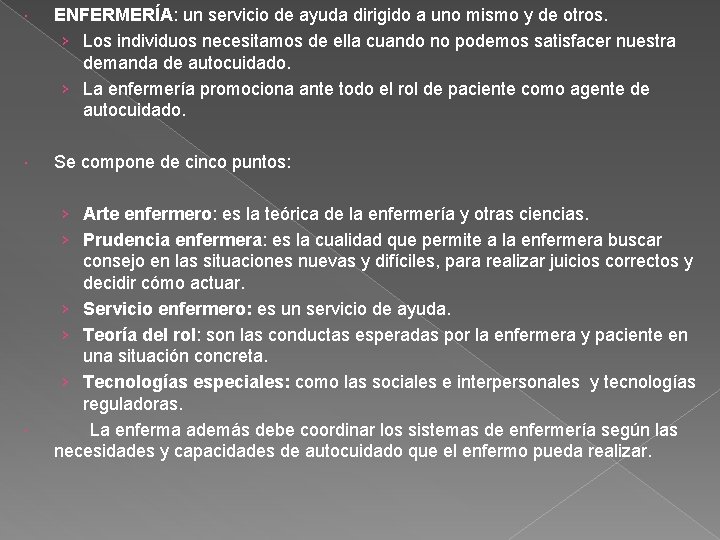 ENFERMERÍA: un servicio de ayuda dirigido a uno mismo y de otros.

Los individuos necesitamos de ella cuando no podemos satisfacer nuestra demanda de autocuidado.

La enfermería promociona ante todo el rol de paciente como agente de autocuidado.

Se compone de cinco puntos:

Arte enfermero: es la teórica de la enfermería y otras ciencias.

Prudencia enfermera: es la cualidad que permite a la enfermera buscar consejo en las situaciones nuevas y difíciles, para realizar juicios correctos y decidir cómo actuar.

Servicio enfermero: es un servicio de ayuda.

Teoría del rol: son las conductas esperadas por la enfermera y paciente en una situación concreta.

Tecnologías especiales: como las sociales e interpersonales y tecnologías reguladoras.

La enferma además debe coordinar los sistemas de enfermería según las necesidades y capacidades de autocuidado que el enfermo pueda realizar.